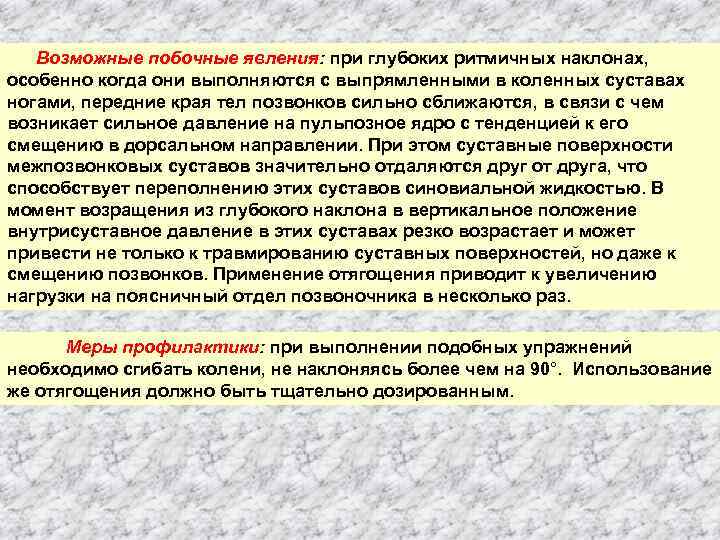 Возможные побочные явления: при глубоких ритмичных наклонах, особенно когда они выполняются с выпрямленными в коленных суставах ногами, передние края тел позвонков сильно сближаются, в связи с чем возникает сильное давление на пульпозное ядро с тенденцией к его смещению в дорсальном направлении. При этом суставные поверхности межпозвонковых суставов значительно отдаляются друг от друга, что способствует переполнению этих суставов синовиальной жидкостью. В момент возращения из глубокого наклона в вертикальное положение внутрисуставное давление в этих суставах резко возрастает и может привести не только к травмированию суставных поверхностей, но даже к смещению позвонков. Применение отягощения приводит к увеличению нагрузки на поясничный отдел позвоночника в несколько раз.

Меры профилактики: при выполнении подобных упражнений необходимо сгибать колени, не наклоняясь более чем на 90°. Использование же отягощения должно быть тщательно дозированным.